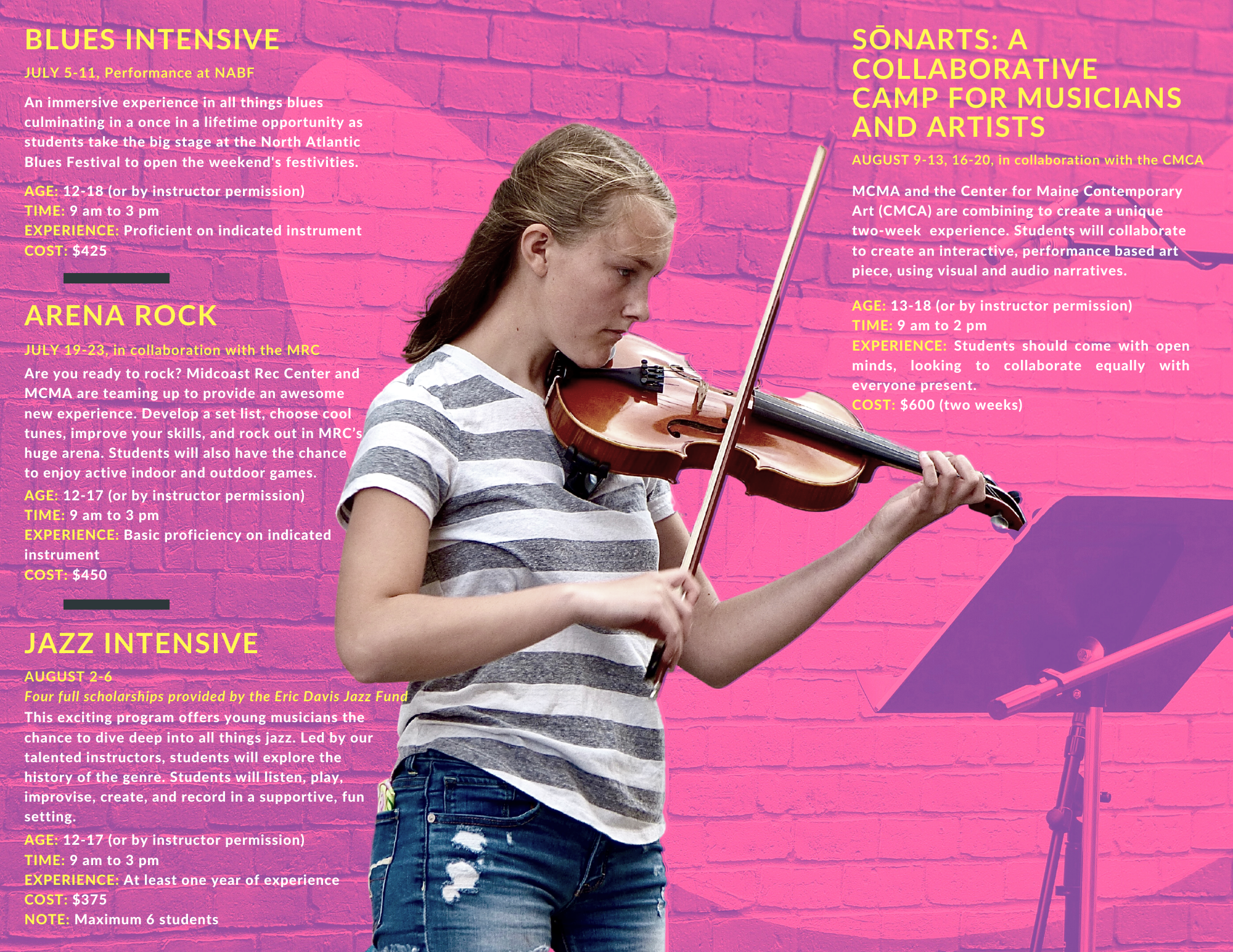 BLUES INTENSIVE

JULY 5-11, Performance at NABF

An immersive experience in all things blues culminating in a once in a lifetime opportunity as students take the big stage at the North Atlantic Blues Festival to open the weekend's festivities.

AGE: 12-18 (or by instructor permission)
TIME: 9 am to 3 pm
EXPERIENCE: Proficient on indicated instrument
COST: $425

ARENA ROCK

JULY 19-23, in collaboration with the MRC

Are you ready to rock? Midcoast Rec Center and MCMA are teaming up to provide an awesome new experience. Develop a set list, choose cool tunes, improve your skills, and rock out in MRC's huge arena. Students will also have the chance to enjoy active indoor and outdoor games.

AGE: 12-17 (or by instructor permission)
TIME: 9 am to 3 pm
EXPERIENCE: Basic proficiency on indicated instrument
COST: $450

JAZZ INTENSIVE

AUGUST 2-6
Four full scholarships provided by the Eric Davis Jazz Fund

This exciting program offers young musicians the chance to dive deep into all things jazz. Led by our talented instructors, students will explore the history of the genre. Students will listen, play, improvise, create, and record in a supportive, fun setting.

AGE: 12-17 (or by instructor permission)
TIME: 9 am to 3 pm
EXPERIENCE: At least one year of experience
COST: $375
NOTE: Maximum 6 students

SŌNARTS: A COLLABORATIVE CAMP FOR MUSICIANS AND ARTISTS

AUGUST 9-13, 16-20, in collaboration with the CMCA

MCMA and the Center for Maine Contemporary Art (CMCA) are combining to create a unique two-week experience. Students will collaborate to create an interactive, performance based art piece, using visual and audio narratives.

AGE: 13-18 (or by instructor permission)
TIME: 9 am to 2 pm
EXPERIENCE: Students should come with open minds, looking to collaborate equally with everyone present.
COST: $600 (two weeks)